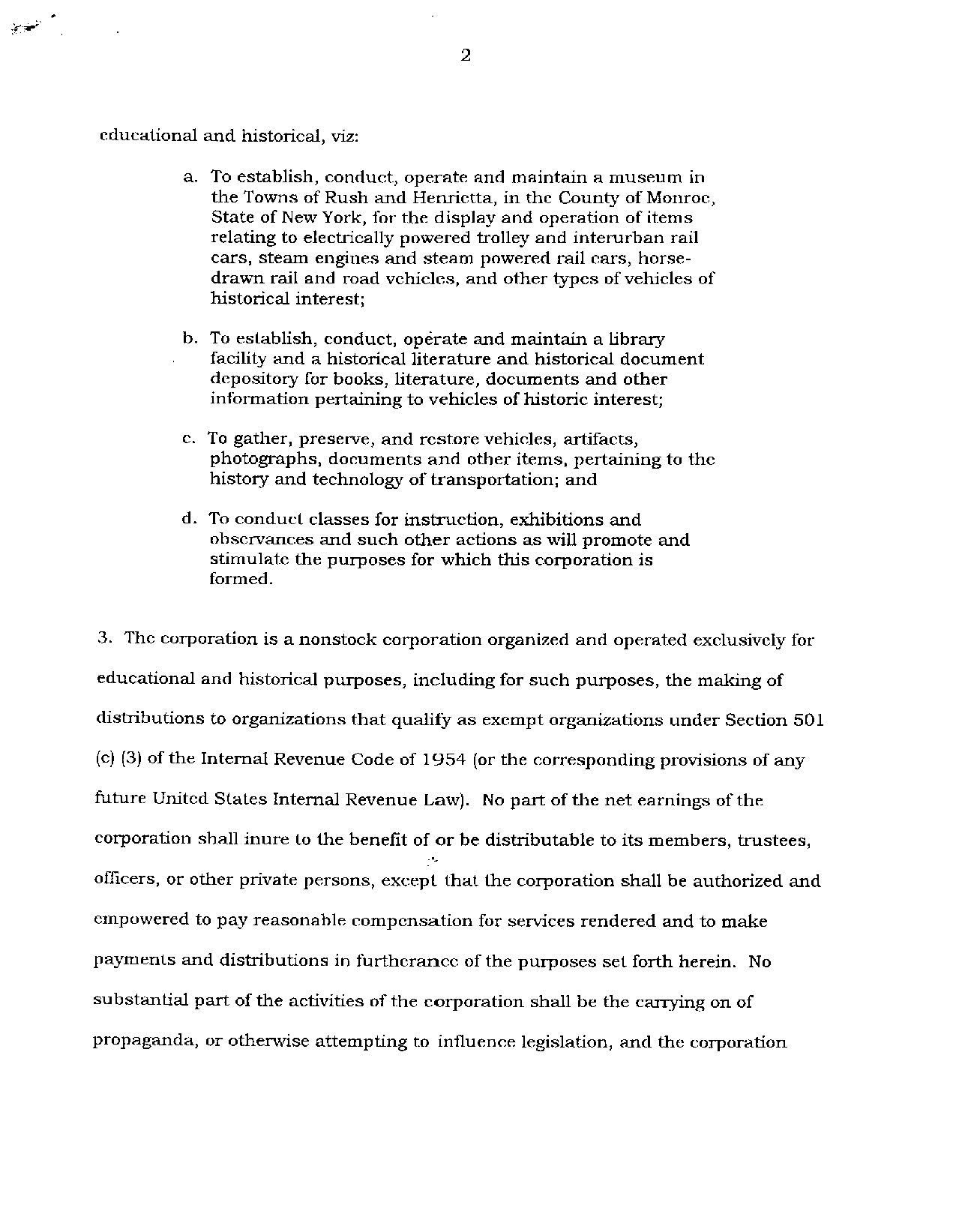 2

educational and historical, viz:

a. To establish, conduct, operate and maintain a museum in the Towns of Rush and Henrietta, in the County of Monroe, State of New York, for the display and operation of items relating to electrically powered trolley and interurban rail cars, steam engines and steam powered rail cars, horse-drawn rail and road vehicles, and other types of vehicles of historical interest;

b. To establish, conduct, operate and maintain a library facility and a historical literature and historical document depository for books, literature, documents and other information pertaining to vehicles of historic interest;

c. To gather, preserve, and restore vehicles, artifacts, photographs, documents and other items, pertaining to the history and technology of transportation; and

d. To conduct classes for instruction, exhibitions and observances and such other actions as will promote and stimulate the purposes for which this corporation is formed.

3. The corporation is a nonstock corporation organized and operated exclusively for educational and historical purposes, including for such purposes, the making of distributions to organizations that qualify as exempt organizations under Section 501 (c) (3) of the Internal Revenue Code of 1954 (or the corresponding provisions of any future United States Internal Revenue Law). No part of the net earnings of the corporation shall inure to the benefit of or be distributable to its members, trustees, officers, or other private persons, except that the corporation shall be authorized and empowered to pay reasonable compensation for services rendered and to make payments and distributions in furtherance of the purposes set forth herein. No substantial part of the activities of the corporation shall be the carrying on of propaganda, or otherwise attempting to influence legislation, and the corporation